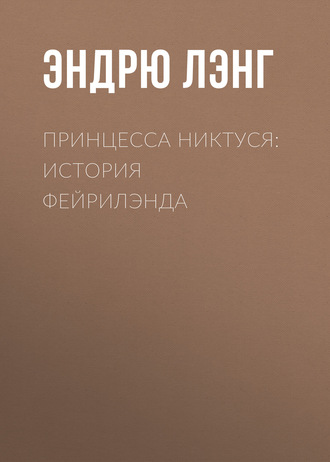 ЭНДРЮ ЛЭНГ

ПРИНЦЕССА НИКТУСЯ: ИСТОРИЯ ФЕЙРИЛЭНДА